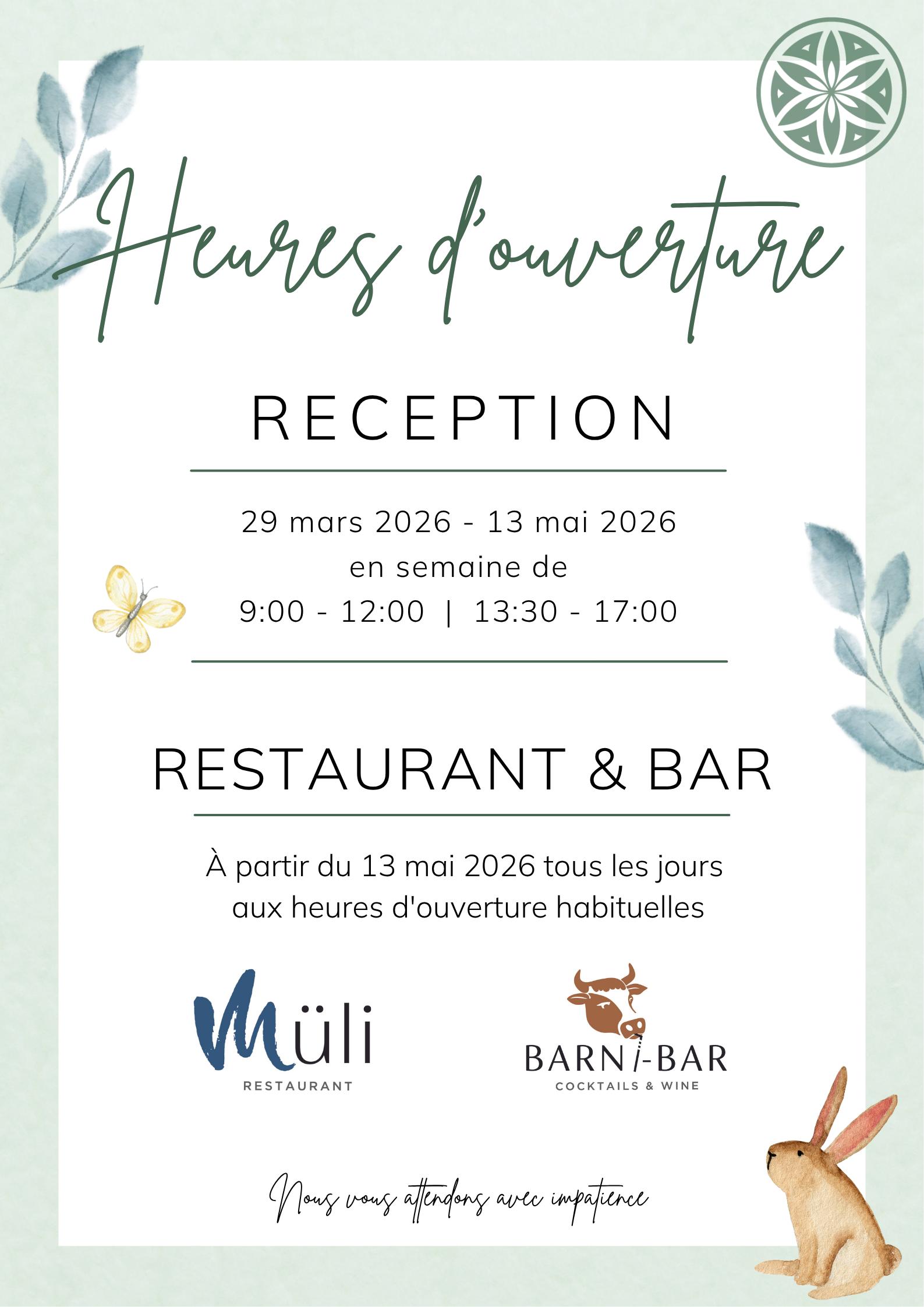 Heures d'ouverture

RECEPTION

29 mars 2026 - 13 mai 2026
en semaine de
9:00 - 12:00 | 13:30 - 17:00

RESTAURANT & BAR

À partir du 13 mai 2026 tous les jours aux heures d'ouverture habituelles

Müli
RESTAURANT

BARNI-BAR
COCKTAILS & WINE

Nous vous attendons avec impatience